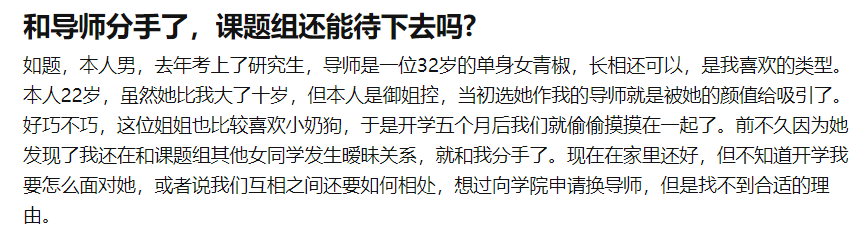 和导师分手了，课题组还能待下去吗?

如题，本人男，去年考上了研究生，导师是一位32岁的单身女青椒，长相还可以，是我喜欢的类型。本人22岁，虽然她比我大了十岁，但本人是御姐控，当初选她作我的导师就是被她的颜值给吸引了。好巧不巧，这位姐姐也比较喜欢小奶狗，于是开学五个月后我们就偷偷摸摸在一起了。前不久因为她发现了我还在和课题组其他女同学发生暧昧关系，就和我分手了。现在在家里还好，但不知道开学我要怎么面对她，或者说我们互相之间还要如何相处，想过向学院申请换导师，但是找不到合适的理由。